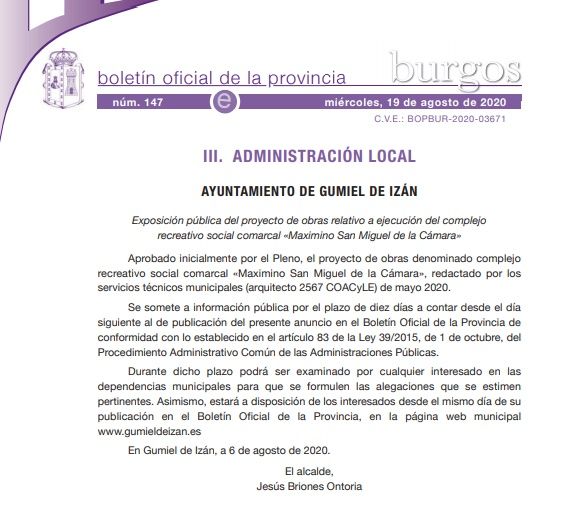 boletín oficial de la provincia burgos

núm. 147 e miércoles, 19 de agosto de 2020

C.V.E.: BOPBUR-2020-03671

III. ADMINISTRACIÓN LOCAL

AYUNTAMIENTO DE GUMIEL DE IZÁN

Exposición pública del proyecto de obras relativo a ejecución del complejo recreativo social comarcal «Maximino San Miguel de la Cámara»

Aprobado inicialmente por el Pleno, el proyecto de obras denominado complejo recreativo social comarcal «Maximino San Miguel de la Cámara», redactado por los servicios técnicos municipales (arquitecto 2567 COACyLE) de mayo 2020.

Se somete a información pública por el plazo de diez días a contar desde el día siguiente al de publicación del presente anuncio en el Boletín Oficial de la Provincia de conformidad con lo establecido en el artículo 83 de la Ley 39/2015, de 1 de octubre, del Procedimiento Administrativo Común de las Administraciones Públicas.

Durante dicho plazo podrá ser examinado por cualquier interesado en las dependencias municipales para que se formulen las alegaciones que se estimen pertinentes. Asimismo, estará a disposición de los interesados desde el mismo día de su publicación en el Boletín Oficial de la Provincia, en la página web municipal www.gumieldeizan.es

En Gumiel de Izán, a 6 de agosto de 2020.

El alcalde,
Jesús Briones Ontoria